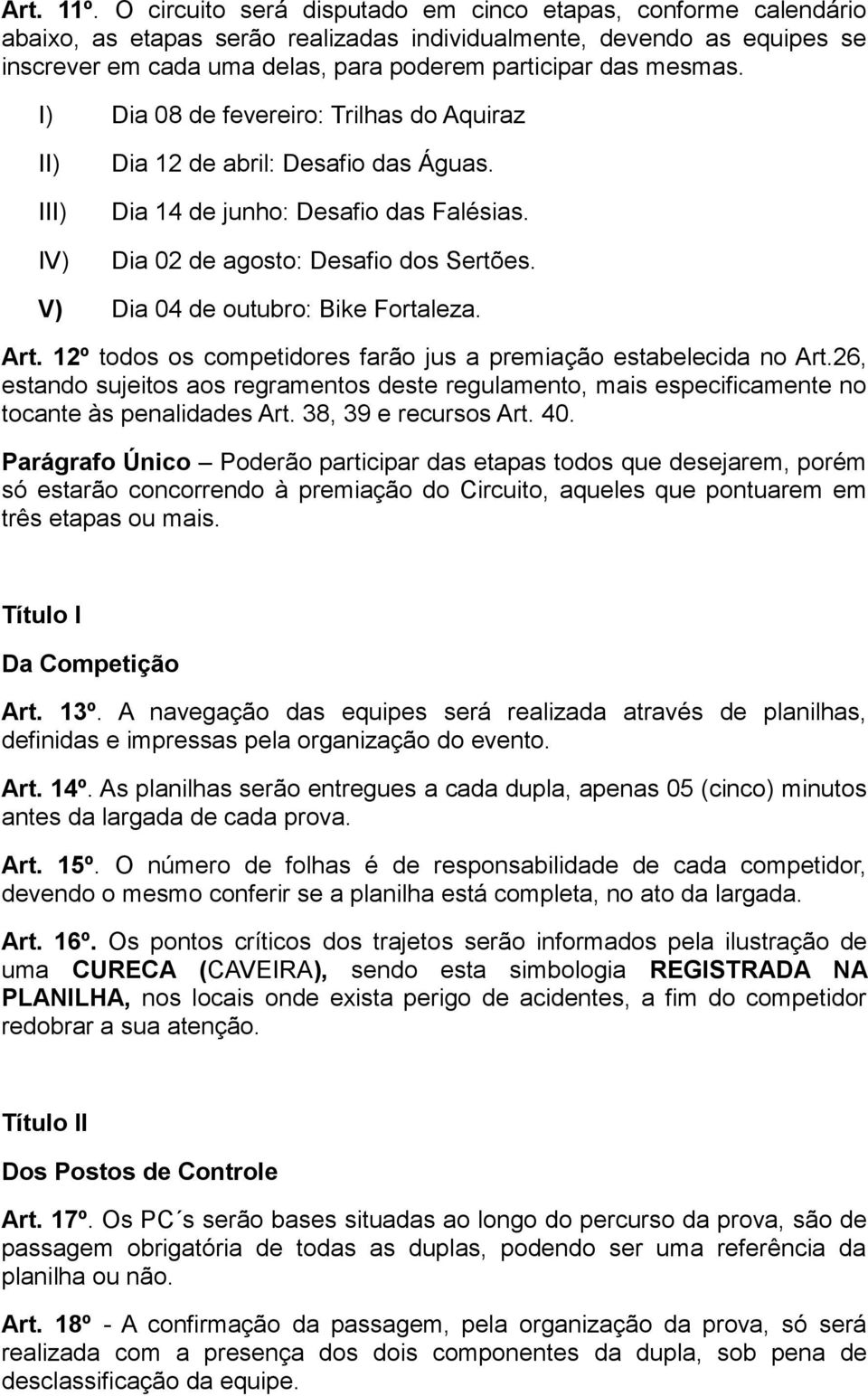 Art. 11º. O circuito será disputado em cinco etapas, conforme calendário abaixo, as etapas serão realizadas individualmente, devendo as equipes se inscrever em cada uma delas, para poderem participar das mesmas.

I) Dia 08 de fevereiro: Trilhas do Aquiraz

II) Dia 12 de abril: Desafio das Águas.

III) Dia 14 de junho: Desafio das Falésias.

IV) Dia 02 de agosto: Desafio dos Sertões.

V) Dia 04 de outubro: Bike Fortaleza.

Art. 12º todos os competidores farão jus a premiação estabelecida no Art.26, estando sujeitos aos regramentos deste regulamento, mais especificamente no tocante às penalidades Art. 38, 39 e recursos Art. 40.

Parágrafo Único – Poderão participar das etapas todos que desejarem, porém só estarão concorrendo à premiação do Circuito, aqueles que pontuarem em três etapas ou mais.

Título I

Da Competição

Art. 13º. A navegação das equipes será realizada através de planilhas, definidas e impressas pela organização do evento.

Art. 14º. As planilhas serão entregues a cada dupla, apenas 05 (cinco) minutos antes da largada de cada prova.

Art. 15º. O número de folhas é de responsabilidade de cada competidor, devendo o mesmo conferir se a planilha está completa, no ato da largada.

Art. 16º. Os pontos críticos dos trajetos serão informados pela ilustração de uma CURECA (CAVEIRA), sendo esta simbologia REGISTRADA NA PLANILHA, nos locais onde exista perigo de acidentes, a fim do competidor redobrar a sua atenção.

Título II

Dos Postos de Controle

Art. 17º. Os PC´s serão bases situadas ao longo do percurso da prova, são de passagem obrigatória de todas as duplas, podendo ser uma referência da planilha ou não.

Art. 18º - A confirmação da passagem, pela organização da prova, só será realizada com a presença dos dois componentes da dupla, sob pena de desclassificação da equipe.